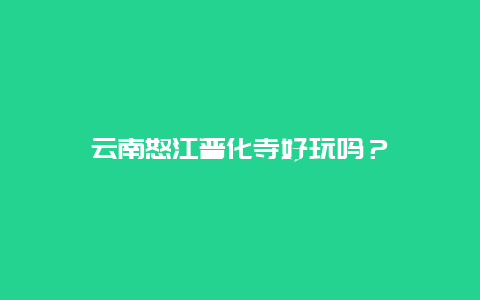 云南怒江普化寺好玩吗？